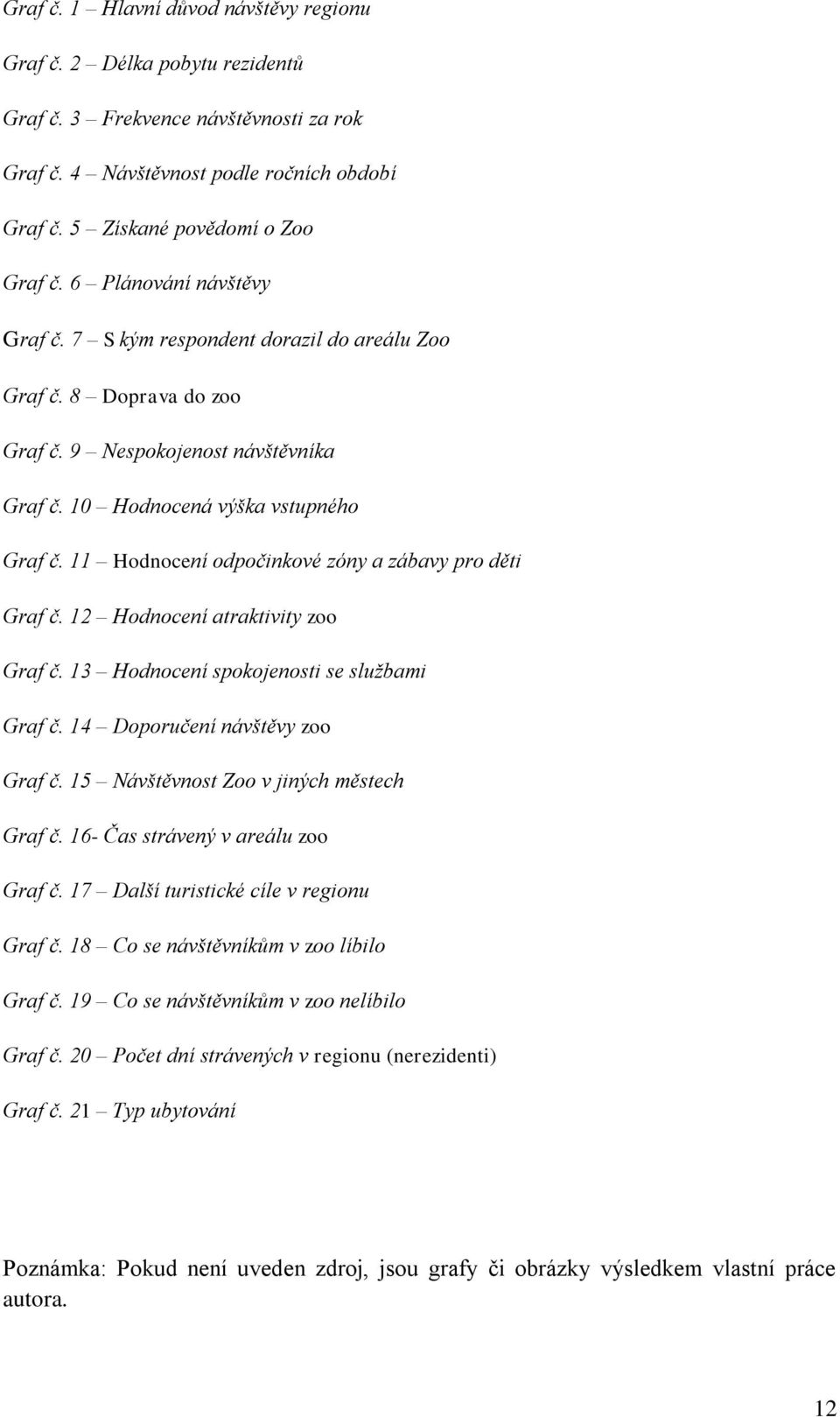 Graf č. 1 – Hlavní důvod návštěvy regionu

Graf č. 2 – Délka pobytu rezidentů

Graf č. 3 – Frekvence návštěvnosti za rok

Graf č. 4 – Návštěvnost podle ročních období

Graf č. 5 – Získané povědomí o Zoo

Graf č. 6 – Plánování návštěvy

Graf č. 7 – S kým respondent dorazil do areálu Zoo

Graf č. 8 – Doprava do zoo

Graf č. 9 – Nespokojenost návštěvníka

Graf č. 10 – Hodnocená výška vstupného

Graf č. 11 – Hodnocení odpočinkové zóny a zábavy pro děti

Graf č. 12 – Hodnocení atraktivity zoo

Graf č. 13 – Hodnocení spokojenosti se službami

Graf č. 14 – Doporučení návštěvy zoo

Graf č. 15 – Návštěvnost Zoo v jiných městech

Graf č. 16- Čas strávený v areálu zoo

Graf č. 17 – Další turistické cíle v regionu

Graf č. 18 – Co se návštěvníkům v zoo líbilo

Graf č. 19 – Co se návštěvníkům v zoo nelíbilo

Graf č. 20 – Počet dní strávených v regionu (nerezidenti)

Graf č. 21 – Typ ubytování

Poznámka: Pokud není uveden zdroj, jsou grafy či obrázky výsledkem vlastní práce autora.

12